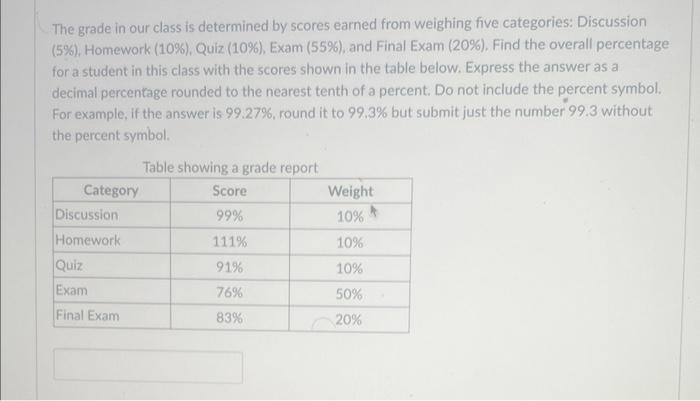 The grade in our class is determined by scores earned from weighing five categories: Discussion (5%), Homework (10%), Quiz (10%), Exam (55%), and Final Exam (20%). Find the overall percentage for a student in this class with the scores shown in the table below. Express the answer as a decimal percentage rounded to the nearest tenth of a percent. Do not include the percent symbol. For example, if the answer is 99.27%, round it to 99.3% but submit just the number 99.3 without the percent symbol.

Table showing a grade report

| Category | Score | Weight |
|---|---|---|
| Discussion | 99% | 10% |
| Homework | 111% | 10% |
| Quiz | 91% | 10% |
| Exam | 76% | 50% |
| Final Exam | 83% | 20% |